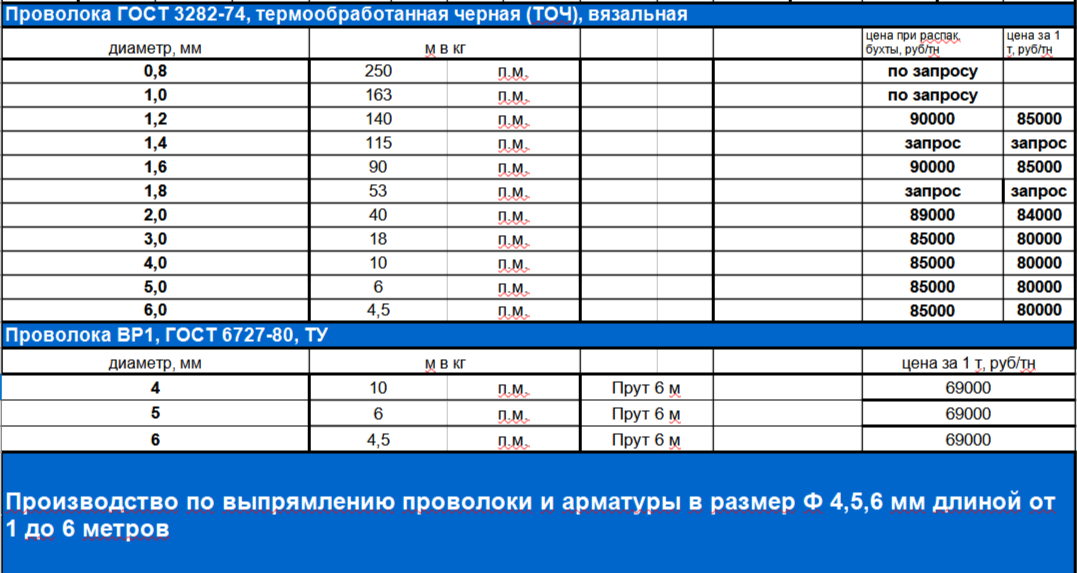 Проволока ГОСТ 3282-74, термообработанная черная (ТОЧ), вязальная

| диаметр, мм | м в кг | | | | цена при распак. бухты, руб/тн | цена за 1 т, руб/тн |
|---|---|---|---|---|---|---|
| 0,8 | 250 | п.м. | | | по запросу | |
| 1,0 | 163 | п.м. | | | по запросу | |
| 1,2 | 140 | п.м. | | | 90000 | 85000 |
| 1,4 | 115 | п.м. | | | запрос | запрос |
| 1,6 | 90 | п.м. | | | 90000 | 85000 |
| 1,8 | 53 | п.м. | | | запрос | запрос |
| 2,0 | 40 | п.м. | | | 89000 | 84000 |
| 3,0 | 18 | п.м. | | | 85000 | 80000 |
| 4,0 | 10 | п.м. | | | 85000 | 80000 |
| 5,0 | 6 | п.м. | | | 85000 | 80000 |
| 6,0 | 4,5 | п.м. | | | 85000 | 80000 |

Проволока ВР1, ГОСТ 6727-80, ТУ

| диаметр, мм | м в кг | | | | цена за 1 т, руб/тн |
|---|---|---|---|---|---|
| 4 | 10 | п.м. | Прут 6 м | | 69000 |
| 5 | 6 | п.м. | Прут 6 м | | 69000 |
| 6 | 4,5 | п.м. | Прут 6 м | | 69000 |

Производство по выпрямлению проволоки и арматуры в размер Ф 4,5,6 мм длиной от 1 до 6 метров